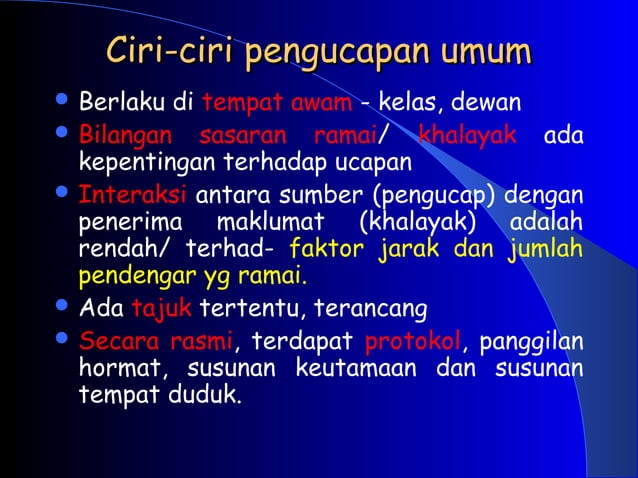 Ciri-ciri pengucapan umum

- Berlaku di tempat awam - kelas, dewan
- Bilangan sasaran ramai/ khalayak ada kepentingan terhadap ucapan
- Interaksi antara sumber (pengucap) dengan penerima maklumat (khalayak) adalah rendah/ terhad- faktor jarak dan jumlah pendengar yg ramai.
- Ada tajuk tertentu, terancang
- Secara rasmi, terdapat protokol, panggilan hormat, susunan keutamaan dan susunan tempat duduk.